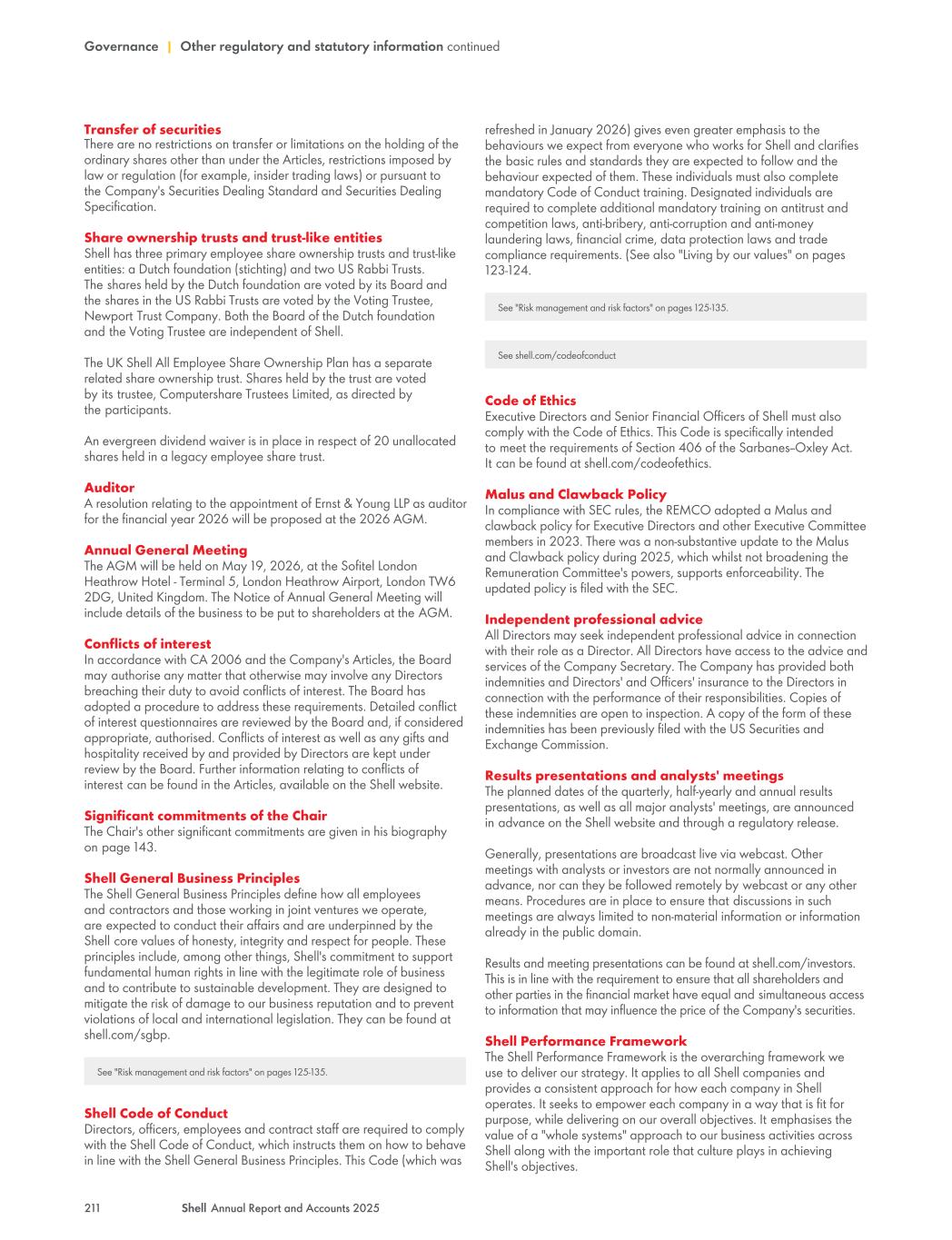 Governance | Other regulatory and statutory information continued

Transfer of securities
There are no restrictions on transfer or limitations on the holding of the ordinary shares other than under the Articles, restrictions imposed by law or regulation (for example, insider trading laws) or pursuant to the Company's Securities Dealing Standard and Securities Dealing Specification.

Share ownership trusts and trust-like entities
Shell has three primary employee share ownership trusts and trust-like entities: a Dutch foundation (stichting) and two US Rabbi Trusts. The shares held by the Dutch foundation are voted by its Board and the shares in the US Rabbi Trusts are voted by the Voting Trustee, Newport Trust Company. Both the Board of the Dutch foundation and the Voting Trustee are independent of Shell.

The UK Shell All Employee Share Ownership Plan has a separate related share ownership trust. Shares held by the trust are voted by its trustee, Computershare Trustees Limited, as directed by the participants.

An evergreen dividend waiver is in place in respect of 20 unallocated shares held in a legacy employee share trust.

Auditor
A resolution relating to the appointment of Ernst & Young LLP as auditor for the financial year 2026 will be proposed at the 2026 AGM.

Annual General Meeting
The AGM will be held on May 19, 2026, at the Sofitel London Heathrow Hotel - Terminal 5, London Heathrow Airport, London TW6 2DG, United Kingdom. The Notice of Annual General Meeting will include details of the business to be put to shareholders at the AGM.

Conflicts of interest
In accordance with CA 2006 and the Company's Articles, the Board may authorise any matter that otherwise may involve any Directors breaching their duty to avoid conflicts of interest. The Board has adopted a procedure to address these requirements. Detailed conflict of interest questionnaires are reviewed by the Board and, if considered appropriate, authorised. Conflicts of interest as well as any gifts and hospitality received by and provided by Directors are kept under review by the Board. Further information relating to conflicts of interest can be found in the Articles, available on the Shell website.

Significant commitments of the Chair
The Chair's other significant commitments are given in his biography on page 143.

Shell General Business Principles
The Shell General Business Principles define how all employees and contractors and those working in joint ventures we operate, are expected to conduct their affairs and are underpinned by the Shell core values of honesty, integrity and respect for people. These principles include, among other things, Shell's commitment to support fundamental human rights in line with the legitimate role of business and to contribute to sustainable development. They are designed to mitigate the risk of damage to our business reputation and to prevent violations of local and international legislation. They can be found at shell.com/sgbp.

See "Risk management and risk factors" on pages 125-135.

Shell Code of Conduct
Directors, officers, employees and contract staff are required to comply with the Shell Code of Conduct, which instructs them on how to behave in line with the Shell General Business Principles. This Code (which was refreshed in January 2026) gives even greater emphasis to the behaviours we expect from everyone who works for Shell and clarifies the basic rules and standards they are expected to follow and the behaviour expected of them. These individuals must also complete mandatory Code of Conduct training. Designated individuals are required to complete additional mandatory training on antitrust and competition laws, anti-bribery, anti-corruption and anti-money laundering laws, financial crime, data protection laws and trade compliance requirements. (See also "Living by our values" on pages 123-124.

See "Risk management and risk factors" on pages 125-135.

See shell.com/codeofconduct

Code of Ethics
Executive Directors and Senior Financial Officers of Shell must also comply with the Code of Ethics. This Code is specifically intended to meet the requirements of Section 406 of the Sarbanes–Oxley Act. It can be found at shell.com/codeofethics.

Malus and Clawback Policy
In compliance with SEC rules, the REMCO adopted a Malus and clawback policy for Executive Directors and other Executive Committee members in 2023. There was a non-substantive update to the Malus and Clawback policy during 2025, which whilst not broadening the Remuneration Committee's powers, supports enforceability. The updated policy is filed with the SEC.

Independent professional advice
All Directors may seek independent professional advice in connection with their role as a Director. All Directors have access to the advice and services of the Company Secretary. The Company has provided both indemnities and Directors' and Officers' insurance to the Directors in connection with the performance of their responsibilities. Copies of these indemnities are open to inspection. A copy of the form of these indemnities has been previously filed with the US Securities and Exchange Commission.

Results presentations and analysts' meetings
The planned dates of the quarterly, half-yearly and annual results presentations, as well as all major analysts' meetings, are announced in advance on the Shell website and through a regulatory release.

Generally, presentations are broadcast live via webcast. Other meetings with analysts or investors are not normally announced in advance, nor can they be followed remotely by webcast or any other means. Procedures are in place to ensure that discussions in such meetings are always limited to non-material information or information already in the public domain.

Results and meeting presentations can be found at shell.com/investors. This is in line with the requirement to ensure that all shareholders and other parties in the financial market have equal and simultaneous access to information that may influence the price of the Company's securities.

Shell Performance Framework
The Shell Performance Framework is the overarching framework we use to deliver our strategy. It applies to all Shell companies and provides a consistent approach for how each company in Shell operates. It seeks to empower each company in a way that is fit for purpose, while delivering on our overall objectives. It emphasises the value of a "whole systems" approach to our business activities across Shell along with the important role that culture plays in achieving Shell's objectives.

211 Shell Annual Report and Accounts 2025